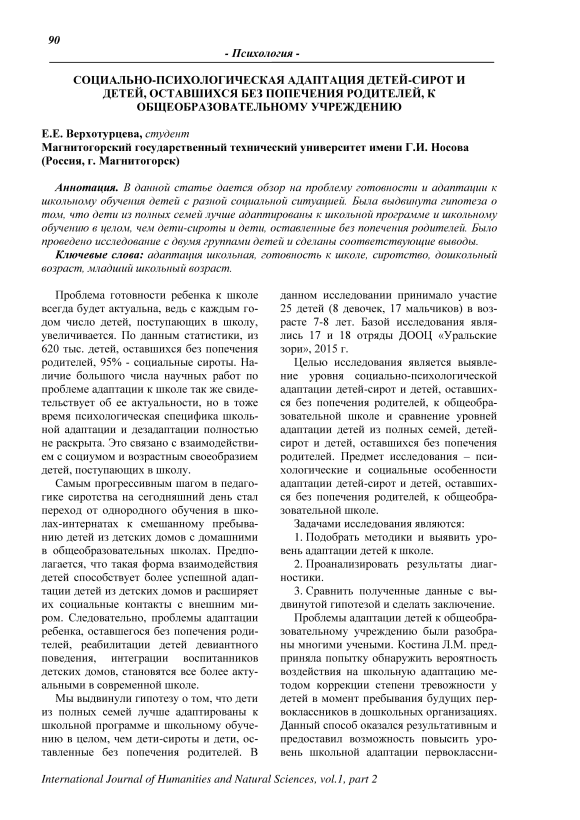 90

- Психология -

СОЦИАЛЬНО-ПСИХОЛОГИЧЕСКАЯ АДАПТАЦИЯ ДЕТЕЙ-СИРОТ И ДЕТЕЙ, ОСТАВШИХСЯ БЕЗ ПОПЕЧЕНИЯ РОДИТЕЛЕЙ, К ОБЩЕОБРАЗОВАТЕЛЬНОМУ УЧРЕЖДЕНИЮ

Е.Е. Верхотурцева, студент
Магнитогорский государственный технический университет имени Г.И. Носова (Россия, г. Магнитогорск)

Аннотация. В данной статье дается обзор на проблему готовности и адаптации к школьному обучения детей с разной социальной ситуацией. Была выдвинута гипотеза о том, что дети из полных семей лучше адаптированы к школьной программе и школьному обучению в целом, чем дети-сироты и дети, оставленные без попечения родителей. Было проведено исследование с двумя группами детей и сделаны соответствующие выводы.

Ключевые слова: адаптация школьная, готовность к школе, сиротство, дошкольный возраст, младший школьный возраст.

Проблема готовности ребенка к школе всегда будет актуальна, ведь с каждым годом число детей, поступающих в школу, увеличивается. По данным статистики, из 620 тыс. детей, оставшихся без попечения родителей, 95% - социальные сироты. Наличие большого числа научных работ по проблеме адаптации к школе так же свидетельствует об ее актуальности, но в тоже время психологическая специфика школьной адаптации и дезадаптации полностью не раскрыта. Это связано с взаимодействием с социумом и возрастным своеобразием детей, поступающих в школу.

Самым прогрессивным шагом в педагогике сиротства на сегодняшний день стал переход от однородного обучения в школах-интернатах к смешанному пребыванию детей из детских домов с домашними в общеобразовательных школах. Предполагается, что такая форма взаимодействия детей способствует более успешной адаптации детей из детских домов и расширяет их социальные контакты с внешним миром. Следовательно, проблемы адаптации ребенка, оставшегося без попечения родителей, реабилитации детей девиантного поведения, интеграции воспитанников детских домов, становятся все более актуальными в современной школе.

Мы выдвинули гипотезу о том, что дети из полных семей лучше адаптированы к школьной программе и школьному обучению в целом, чем дети-сироты и дети, оставленные без попечения родителей. В данном исследовании принимало участие 25 детей (8 девочек, 17 мальчиков) в возрасте 7-8 лет. Базой исследования являлись 17 и 18 отряды ДООЦ «Уральские зори», 2015 г.

Целью исследования является выявление уровня социально-психологической адаптации детей-сирот и детей, оставшихся без попечения родителей, к общеобразовательной школе и сравнение уровней адаптации детей из полных семей, детей-сирот и детей, оставшихся без попечения родителей. Предмет исследования – психологические и социальные особенности адаптации детей-сирот и детей, оставшихся без попечения родителей, к общеобразовательной школе.

Задачами исследования являются:

1. Подобрать методики и выявить уровень адаптации детей к школе.

2. Проанализировать результаты диагностики.

3. Сравнить полученные данные с выдвинутой гипотезой и сделать заключение.

Проблемы адаптации детей к общеобразовательному учреждению были разобраны многими учеными. Костина Л.М. предприняла попытку обнаружить вероятность воздействия на школьную адаптацию методом коррекции степени тревожности у детей в момент пребывания будущих первоклассников в дошкольных организациях. Данный способ оказался результативным и предоставил возможность повысить уровень школьной адаптации первоклассни-

International Journal of Humanities and Natural Sciences, vol.1, part 2